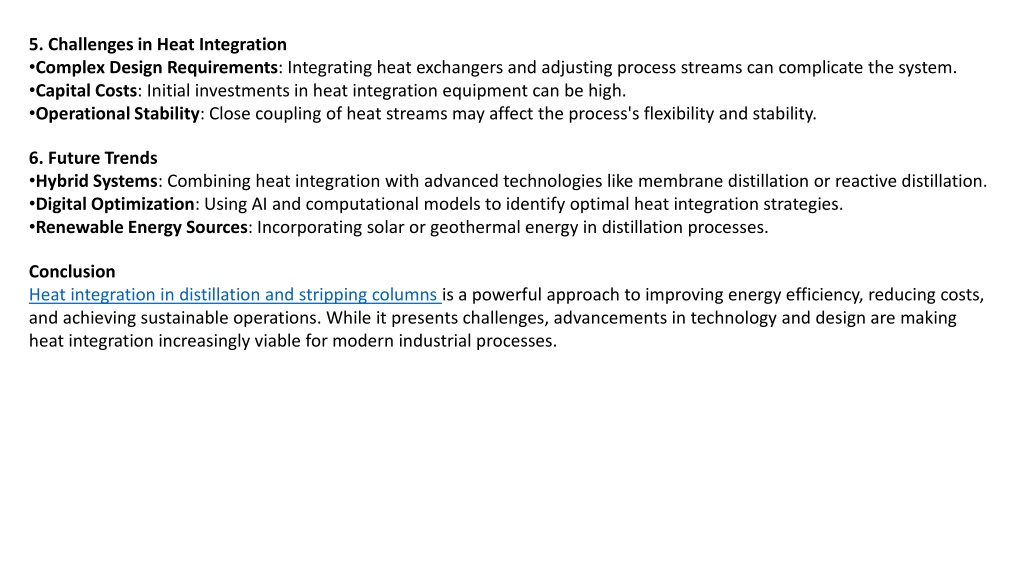 5. Challenges in Heat Integration
•Complex Design Requirements: Integrating heat exchangers and adjusting process streams can complicate the system.
•Capital Costs: Initial investments in heat integration equipment can be high.
•Operational Stability: Close coupling of heat streams may affect the process's flexibility and stability.

6. Future Trends
•Hybrid Systems: Combining heat integration with advanced technologies like membrane distillation or reactive distillation.
•Digital Optimization: Using AI and computational models to identify optimal heat integration strategies.
•Renewable Energy Sources: Incorporating solar or geothermal energy in distillation processes.

Conclusion
Heat integration in distillation and stripping columns is a powerful approach to improving energy efficiency, reducing costs, and achieving sustainable operations. While it presents challenges, advancements in technology and design are making heat integration increasingly viable for modern industrial processes.